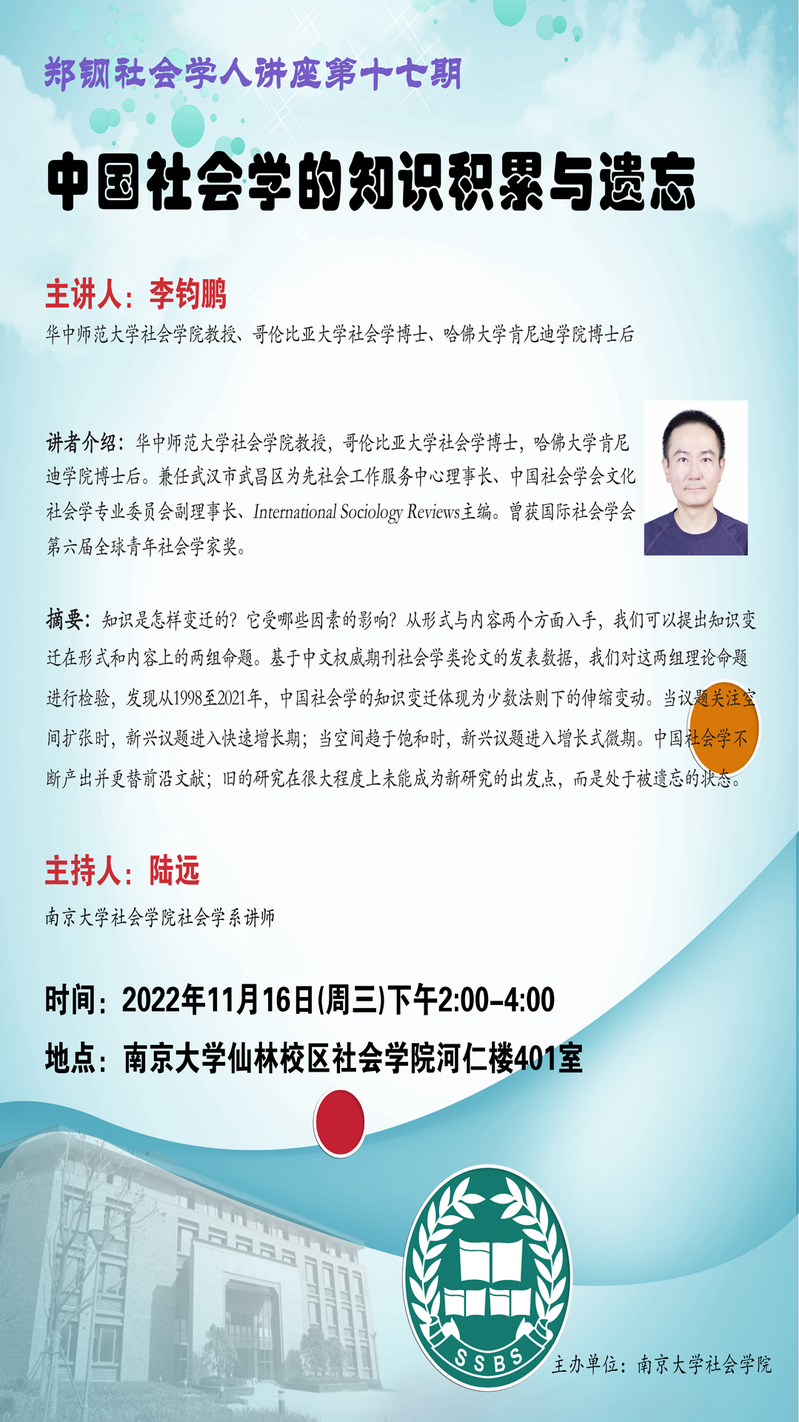 郑钢社会学人讲座第十七期

中国社会学的知识积累与遗忘

主讲人：李钧鹏

华中师范大学社会学院教授、哥伦比亚大学社会学博士、哈佛大学肯尼迪学院博士后

讲者介绍：华中师范大学社会学院教授，哥伦比亚大学社会学博士，哈佛大学肯尼迪学院博士后。兼任武汉市武昌区为先社会工作服务中心理事长、中国社会学会文化社会学专业委员会副理事长、International Sociology Reviews主编。曾获国际社会学会第六届全球青年社会学家奖。

摘要：知识是怎样变迁的？它受哪些因素的影响？从形式与内容两个方面入手，我们可以提出知识变迁在形式和内容上的两组命题。基于中文权威期刊社会学类论文的发表数据，我们对这两组理论命题进行检验，发现从1998至2021年，中国社会学的知识变迁体现为少数法则下的伸缩变动。当议题关注空间扩张时，新兴议题进入快速增长期；当空间趋于饱和时，新兴议题进入增长式微期。中国社会学不断产出并更替前沿文献；旧的研究在很大程度上未能成为新研究的出发点，而是处于被遗忘的状态。

主持人：陆远

南京大学社会学院社会学系讲师

时间：2022年11月16日(周三)下午2:00-4:00

地点：南京大学仙林校区社会学院河仁楼401室

SSBS

主办单位：南京大学社会学院